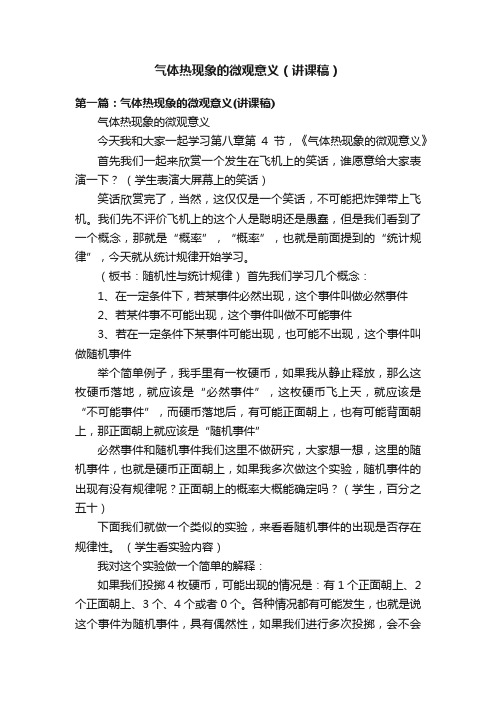 气体热现象的微观意义（讲课稿）

第一篇：气体热现象的微观意义(讲课稿)

气体热现象的微观意义

今天我和大家一起学习第八章第 4 节，《气体热现象的微观意义》

首先我们一起来欣赏一个发生在飞机上的笑话，谁愿意给大家表演一下？（学生表演大屏幕上的笑话）

笑话欣赏完了，当然，这仅仅是一个笑话，不可能把炸弹带上飞机。我们先不评价飞机上的这个人是聪明还是愚蠢，但是我们看到了一个概念，那就是“概率”，“概率”，也就是前面提到的“统计规律”，今天就从统计规律开始学习。

（板书：随机性与统计规律）首先我们学习几个概念：

1、在一定条件下，若某事件必然出现，这个事件叫做必然事件

2、若某件事不可能出现，这个事件叫做不可能事件

3、若在一定条件下某事件可能出现，也可能不出现，这个事件叫做随机事件

举个简单例子，我手里有一枚硬币，如果我从静止释放，那么这枚硬币落地，就应该是“必然事件”，这枚硬币飞上天，就应该是“不可能事件”，而硬币落地后，有可能正面朝上，也有可能背面朝上，那正面朝上就应该是“随机事件”

必然事件和随机事件我们这里不做研究，大家想一想，这里的随机事件，也就是硬币正面朝上，如果我多次做这个实验，随机事件的出现有没有规律呢？正面朝上的概率大概能确定吗？（学生，百分之五十）

下面我们就做一个类似的实验，来看看随机事件的出现是否存在规律性。（学生看实验内容）

我对这个实验做一个简单的解释：

如果我们投掷 4 枚硬币，可能出现的情况是：有 1 个正面朝上、2 个正面朝上、3 个、4 个或者 0 个。各种情况都有可能发生，也就是说这个事件为随机事件，具有偶然性，如果我们进行多次投掷，会不会